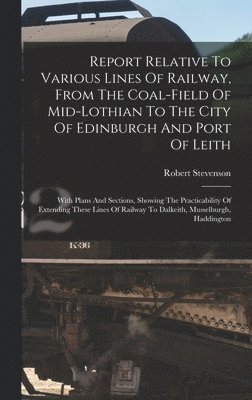 Report Relative To Various Lines Of Railway, From The Coal-Field Of Mid-Lothian To The City Of Edinburgh And Port Of Leith

Robert Stevenson

With Plans And Sections, Showing The Practicability Of Extending These Lines Of Railway To Dalkeith, Musselburgh, Haddington

2

K-36